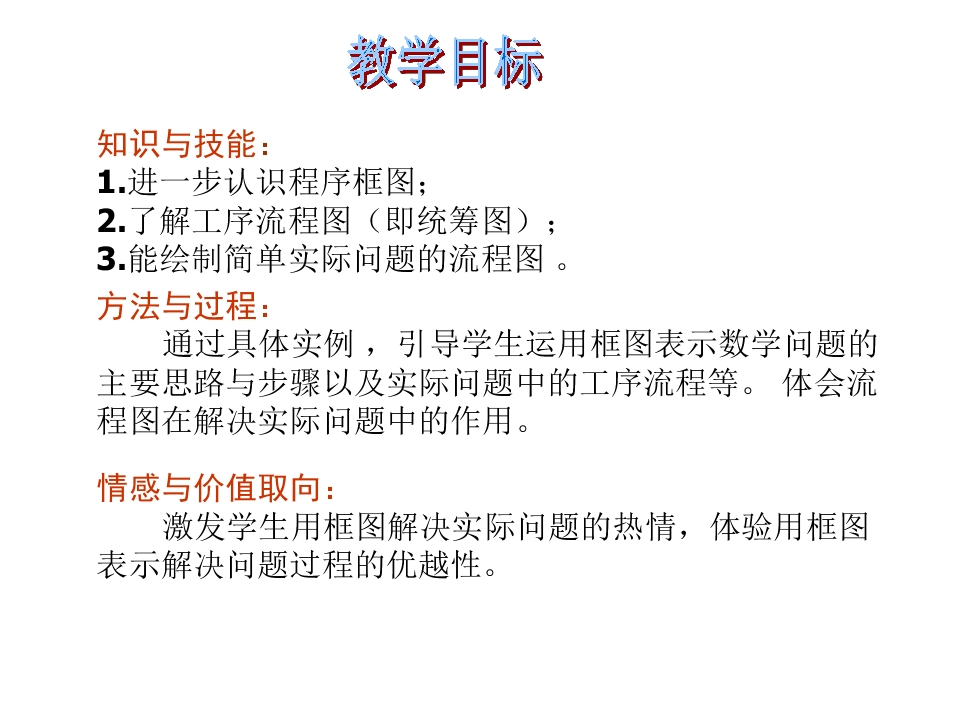 教学目标

知识与技能：
1.进一步认识程序框图；
2.了解工序流程图（即统筹图）；
3.能绘制简单实际问题的流程图 。

方法与过程：
通过具体实例 ，引导学生运用框图表示数学问题的主要思路与步骤以及实际问题中的工序流程等。 体会流程图在解决实际问题中的作用。

情感与价值取向：
激发学生用框图解决实际问题的热情，体验用框图表示解决问题过程的优越性。